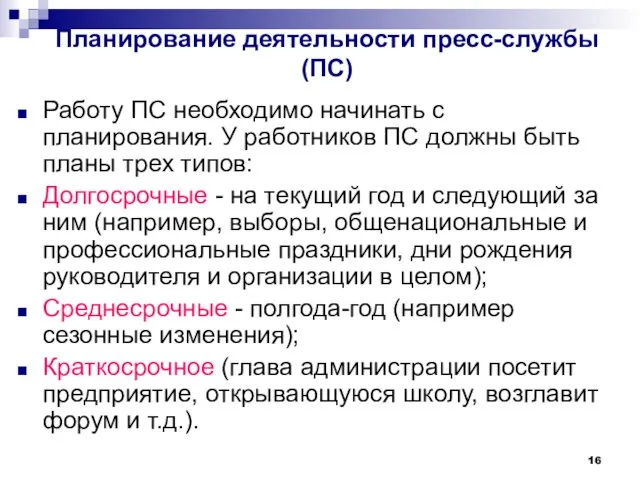 Планирование деятельности пресс-службы (ПС)

Работу ПС необходимо начинать с планирования. У работников ПС должны быть планы трех типов:

Долгосрочные - на текущий год и следующий за ним (например, выборы, общенациональные и профессиональные праздники, дни рождения руководителя и организации в целом);

Среднесрочные - полгода-год (например сезонные изменения);

Краткосрочное (глава администрации посетит предприятие, открывающуюся школу, возглавит форум и т.д.).

16